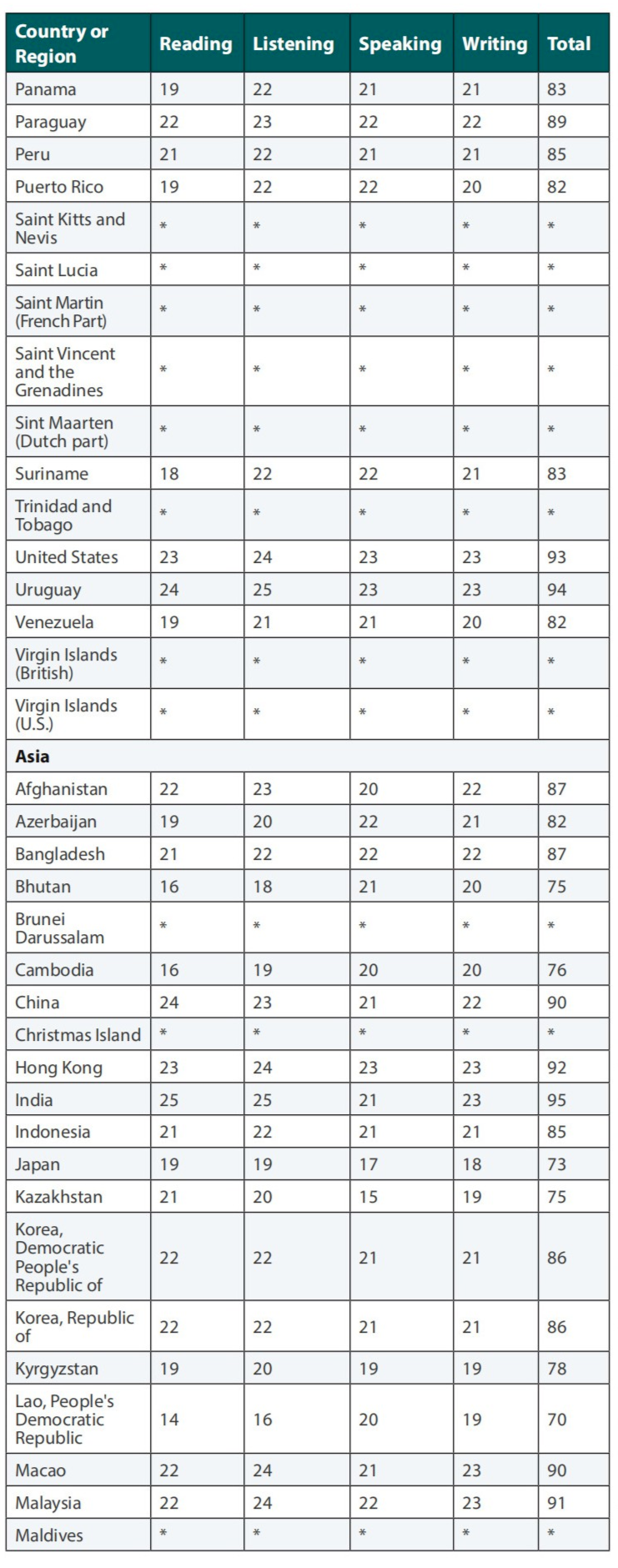 | Country or Region | Reading | Listening | Speaking | Writing | Total |
|---|---|---|---|---|---|
| Panama | 19 | 22 | 21 | 21 | 83 |
| Paraguay | 22 | 23 | 22 | 22 | 89 |
| Peru | 21 | 22 | 21 | 21 | 85 |
| Puerto Rico | 19 | 22 | 22 | 20 | 82 |
| Saint Kitts and Nevis | * | * | * | * | * |
| Saint Lucia | * | * | * | * | * |
| Saint Martin (French Part) | * | * | * | * | * |
| Saint Vincent and the Grenadines | * | * | * | * | * |
| Sint Maarten (Dutch part) | * | * | * | * | * |
| Suriname | 18 | 22 | 22 | 21 | 83 |
| Trinidad and Tobago | * | * | * | * | * |
| United States | 23 | 24 | 23 | 23 | 93 |
| Uruguay | 24 | 25 | 23 | 23 | 94 |
| Venezuela | 19 | 21 | 21 | 20 | 82 |
| Virgin Islands (British) | * | * | * | * | * |
| Virgin Islands (U.S.) | * | * | * | * | * |
| **Asia** | | | | | |
| Afghanistan | 22 | 23 | 20 | 22 | 87 |
| Azerbaijan | 19 | 20 | 22 | 21 | 82 |
| Bangladesh | 21 | 22 | 22 | 22 | 87 |
| Bhutan | 16 | 18 | 21 | 20 | 75 |
| Brunei Darussalam | * | * | * | * | * |
| Cambodia | 16 | 19 | 20 | 20 | 76 |
| China | 24 | 23 | 21 | 22 | 90 |
| Christmas Island | * | * | * | * | * |
| Hong Kong | 23 | 24 | 23 | 23 | 92 |
| India | 25 | 25 | 21 | 23 | 95 |
| Indonesia | 21 | 22 | 21 | 21 | 85 |
| Japan | 19 | 19 | 17 | 18 | 73 |
| Kazakhstan | 21 | 20 | 15 | 19 | 75 |
| Korea, Democratic People's Republic of | 22 | 22 | 21 | 21 | 86 |
| Korea, Republic of | 22 | 22 | 21 | 21 | 86 |
| Kyrgyzstan | 19 | 20 | 19 | 19 | 78 |
| Lao, People's Democratic Republic | 14 | 16 | 20 | 19 | 70 |
| Macao | 22 | 24 | 21 | 23 | 90 |
| Malaysia | 22 | 24 | 22 | 23 | 91 |
| Maldives | * | * | * | * | * |